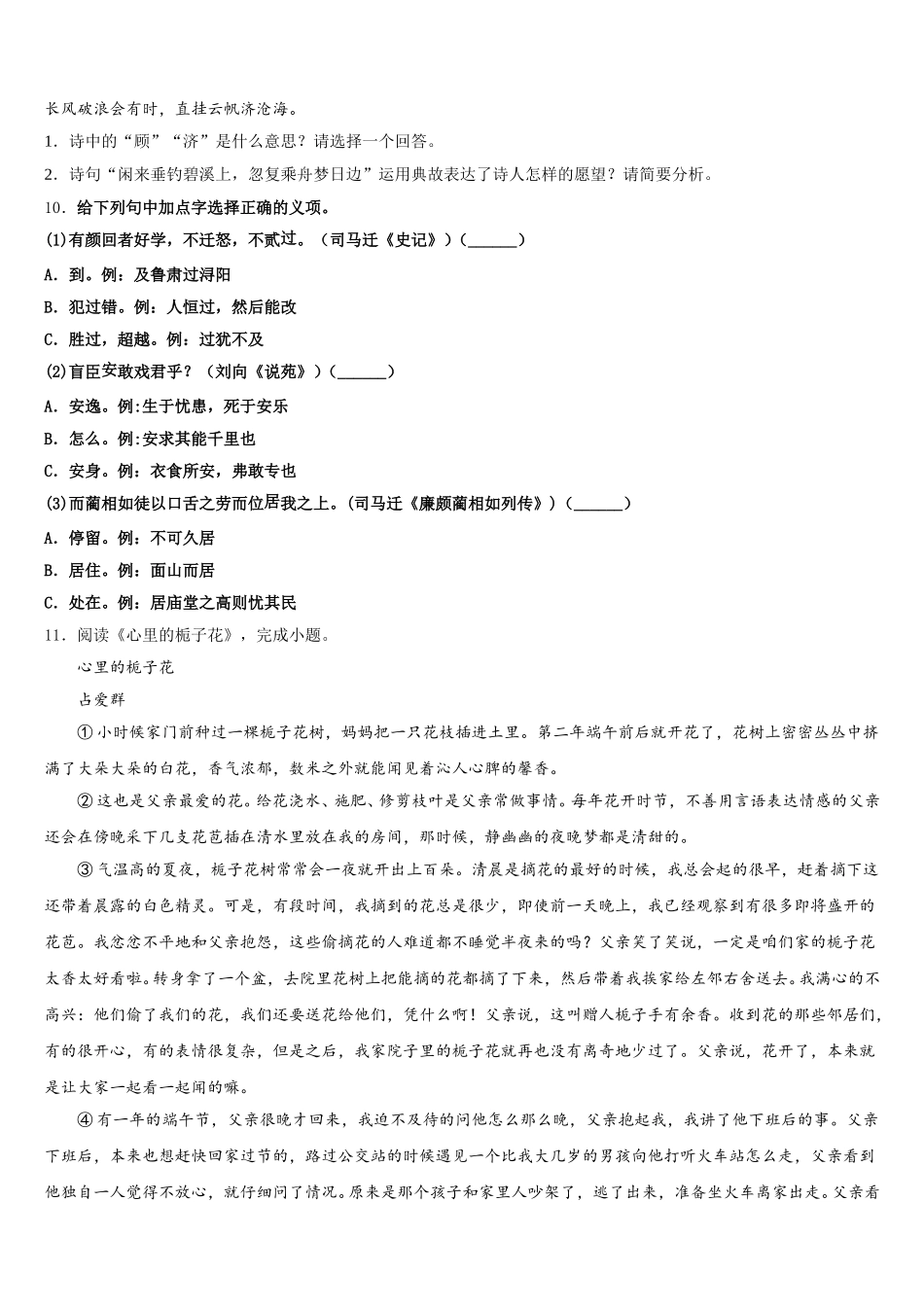 长风破浪会有时，直挂云帆济沧海。

1．诗中的“顾”“济”是什么意思？请选择一个回答。

2．诗句“闲来垂钓碧溪上，忽复乘舟梦日边”运用典故表达了诗人怎样的愿望？请简要分析。

10．给下列句中加点字选择正确的义项。

(1)有颜回者好学，不迁怒，不贰过。（司马迁《史记》）（______）

A．到。例：及鲁肃过浔阳

B．犯过错。例：人恒过，然后能改

C．胜过，超越。例：过犹不及

(2)盲臣安敢戏君乎？（刘向《说苑》）（______）

A．安逸。例:生于忧患，死于安乐

B．怎么。例:安求其能千里也

C．安身。例：衣食所安，弗敢专也

(3)而蔺相如徒以口舌之劳而位居我之上。(司马迁《廉颇蔺相如列传》)（______）

A．停留。例：不可久居

B．居住。例：面山而居

C．处在。例：居庙堂之高则忧其民

11．阅读《心里的栀子花》，完成小题。

心里的栀子花

占爱群

①小时候家门前种过一棵栀子花树，妈妈把一只花枝插进土里。第二年端午前后就开花了，花树上密密丛丛中挤满了大朵大朵的白花，香气浓郁，数米之外就能闻见着沁人心脾的馨香。

②这也是父亲最爱的花。给花浇水、施肥、修剪枝叶是父亲常做事情。每年花开时节，不善用言语表达情感的父亲还会在傍晚采下几支花苞插在清水里放在我的房间，那时候，静幽幽的夜晚梦都是清甜的。

③气温高的夏夜，栀子花树常常会一夜就开出上百朵。清晨是摘花的最好的时候，我总会起的很早，赶着摘下这还带着晨露的白色精灵。可是，有段时间，我摘到的花总是很少，即使前一天晚上，我已经观察到有很多即将盛开的花苞。我忿忿不平地和父亲抱怨，这些偷摘花的人难道都不睡觉半夜来的吗？父亲笑了笑说，一定是咱们家的栀子花太香太好看啦。转身拿了一个盆，去院里花树上把能摘的花都摘了下来，然后带着我挨家给左邻右舍送去。我满心的不高兴：他们偷了我们的花，我们还要送花给他们，凭什么啊！父亲说，这叫赠人栀子手有余香。收到花的那些邻居们，有的很开心，有的表情很复杂，但是之后，我家院子里的栀子花就再也没有离奇地少过了。父亲说，花开了，本来就是让大家一起看一起闻的嘛。

④有一年的端午节，父亲很晚才回来，我迫不及待的问他怎么那么晚，父亲抱起我，我讲了他下班后的事。父亲下班后，本来也想赶快回家过节的，路过公交站的时候遇见一个比我大几岁的男孩向他打听火车站怎么走，父亲看到他独自一人觉得不放心，就仔细问了情况。原来是那个孩子和家里人吵架了，逃了出来，准备坐火车离家出走。父亲看